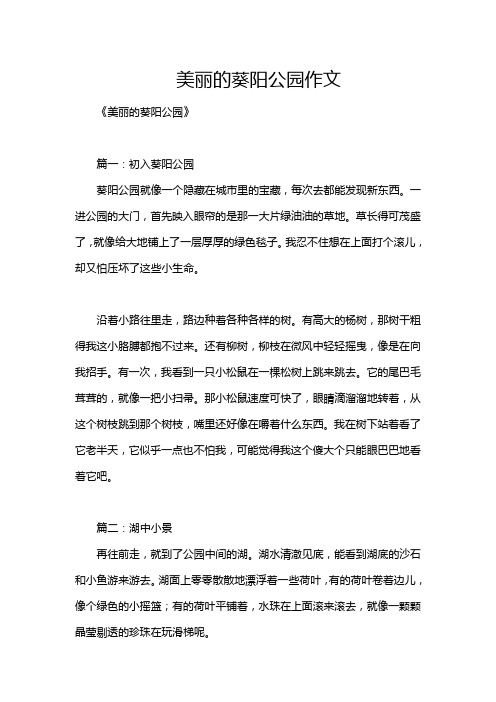 美丽的葵阳公园作文

《美丽的葵阳公园》

篇一：初入葵阳公园

葵阳公园就像一个隐藏在城市里的宝藏，每次去都能发现新东西。一进公园的大门，首先映入眼帘的是那一大片绿油油的草地。草长得可茂盛了，就像给大地铺上了一层厚厚的绿色毯子。我忍不住想在上面打个滚儿，却又怕压坏了这些小生命。

沿着小路往里走，路边种着各种各样的树。有高大的杨树，那树干粗得我这小胳膊都抱不过来。还有柳树，柳枝在微风中轻轻摇曳，像是在向我招手。有一次，我看到一只小松鼠在一棵松树上跳来跳去。它的尾巴毛茸茸的，就像一把小扫帚。那小松鼠速度可快了，眼睛滴溜溜地转着，从这个树枝跳到那个树枝，嘴里还好像在嚼着什么东西。我在树下站着看了它老半天，它似乎一点也不怕我，可能觉得我这个傻大个只能眼巴巴地看着它吧。

篇二：湖中小景

再往前走，就到了公园中间的湖。湖水清澈见底，能看到湖底的沙石和小鱼游来游去。湖面上零零散散地漂浮着一些荷叶，有的荷叶卷着边儿，像个绿色的小摇篮；有的荷叶平铺着，水珠在上面滚来滚去，就像一颗颗晶莹剔透的珍珠在玩滑梯呢。